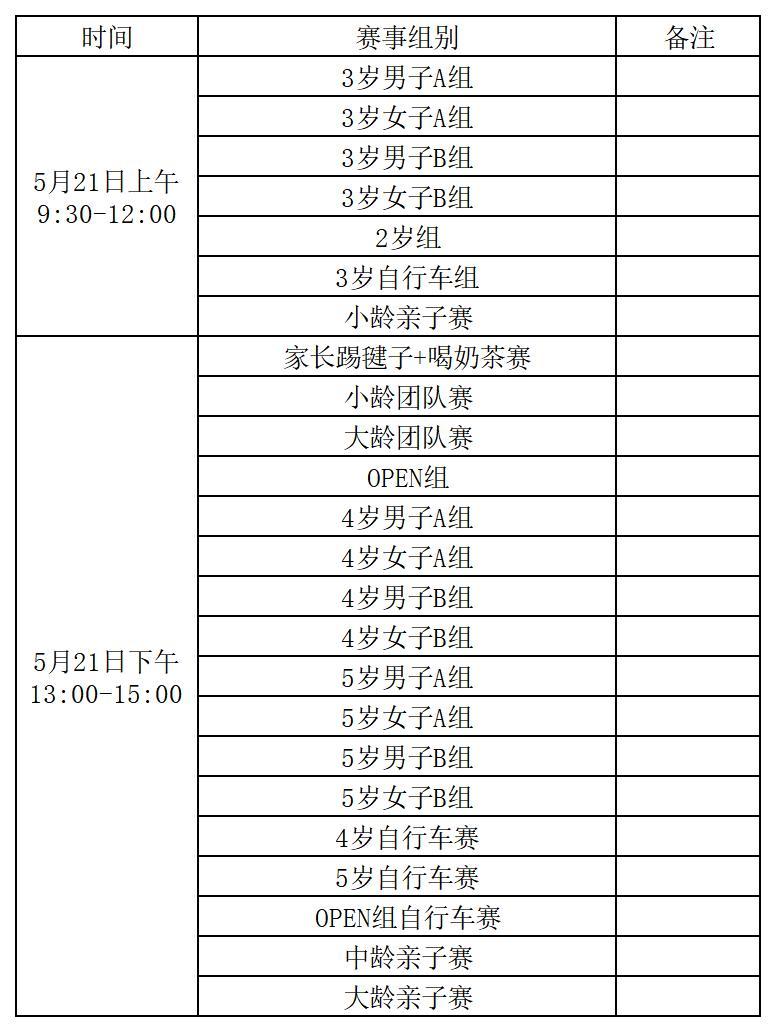 | 时间 | 赛事组别 | 备注 |
|---|---|---|
| 5月21日上午 9:30-12:00 | 3岁男子A组 | |
| | 3岁女子A组 | |
| | 3岁男子B组 | |
| | 3岁女子B组 | |
| | 2岁组 | |
| | 3岁自行车组 | |
| | 小龄亲子赛 | |
| 5月21日下午 13:00-15:00 | 家长踢毽子+喝奶茶赛 | |
| | 小龄团队赛 | |
| | 大龄团队赛 | |
| | OPEN组 | |
| | 4岁男子A组 | |
| | 4岁女子A组 | |
| | 4岁男子B组 | |
| | 4岁女子B组 | |
| | 5岁男子A组 | |
| | 5岁女子A组 | |
| | 5岁男子B组 | |
| | 5岁女子B组 | |
| | 4岁自行车赛 | |
| | 5岁自行车赛 | |
| | OPEN组自行车赛 | |
| | 中龄亲子赛 | |
| | 大龄亲子赛 | |